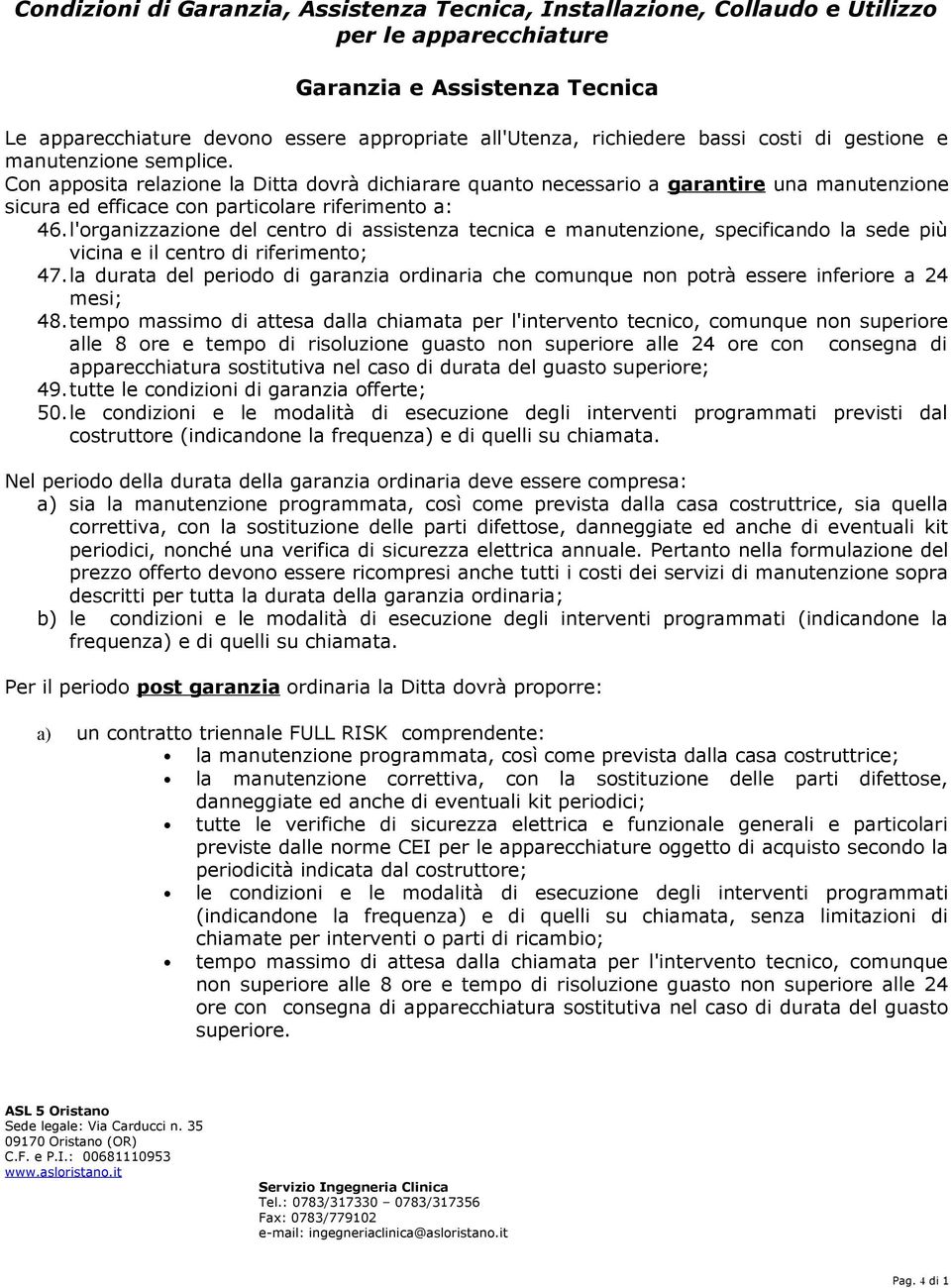 Condizioni di Garanzia, Assistenza Tecnica, Installazione, Collaudo e Utilizzo per le apparecchiature

Garanzia e Assistenza Tecnica

Le apparecchiature devono essere appropriate all'Utenza, richiedere bassi costi di gestione e manutenzione semplice.
Con apposita relazione la Ditta dovrà dichiarare quanto necessario a garantire una manutenzione sicura ed efficace con particolare riferimento a:
46. l'organizzazione del centro di assistenza tecnica e manutenzione, specificando la sede più vicina e il centro di riferimento;
47. la durata del periodo di garanzia ordinaria che comunque non potrà essere inferiore a 24 mesi;
48. tempo massimo di attesa dalla chiamata per l'intervento tecnico, comunque non superiore alle 8 ore e tempo di risoluzione guasto non superiore alle 24 ore con consegna di apparecchiatura sostitutiva nel caso di durata del guasto superiore;
49. tutte le condizioni di garanzia offerte;
50. le condizioni e le modalità di esecuzione degli interventi programmati previsti dal costruttore (indicandone la frequenza) e di quelli su chiamata.

Nel periodo della durata della garanzia ordinaria deve essere compresa:
a) sia la manutenzione programmata, così come prevista dalla casa costruttrice, sia quella correttiva, con la sostituzione delle parti difettose, danneggiate ed anche di eventuali kit periodici, nonché una verifica di sicurezza elettrica annuale. Pertanto nella formulazione del prezzo offerto devono essere ricompresi anche tutti i costi dei servizi di manutenzione sopra descritti per tutta la durata della garanzia ordinaria;
b) le condizioni e le modalità di esecuzione degli interventi programmati (indicandone la frequenza) e di quelli su chiamata.

Per il periodo post garanzia ordinaria la Ditta dovrà proporre:

a) un contratto triennale FULL RISK comprendente:
• la manutenzione programmata, così come prevista dalla casa costruttrice;
• la manutenzione correttiva, con la sostituzione delle parti difettose, danneggiate ed anche di eventuali kit periodici;
• tutte le verifiche di sicurezza elettrica e funzionale generali e particolari previste dalle norme CEI per le apparecchiature oggetto di acquisto secondo la periodicità indicata dal costruttore;
• le condizioni e le modalità di esecuzione degli interventi programmati (indicandone la frequenza) e di quelli su chiamata, senza limitazioni di chiamate per interventi o parti di ricambio;
• tempo massimo di attesa dalla chiamata per l'intervento tecnico, comunque non superiore alle 8 ore e tempo di risoluzione guasto non superiore alle 24 ore con consegna di apparecchiatura sostitutiva nel caso di durata del guasto superiore.

ASL 5 Oristano
Sede legale: Via Carducci n. 35
09170 Oristano (OR)
C.F. e P.I.: 00681110953
www.asloristano.it

Servizio Ingegneria Clinica
Tel.: 0783/317330 – 0783/317356
Fax: 0783/779102
e-mail: ingegneriaclinica@asloristano.it

Pag. 4 di 1